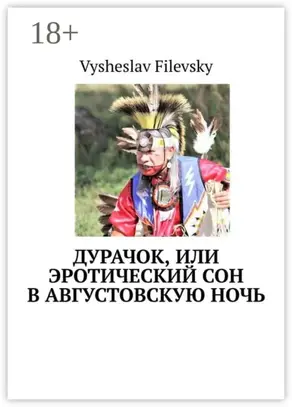 18+

Vysheslav Filevsky

ДУРАЧОК, ИЛИ ЭРОТИЧЕСКИЙ СОН В АВГУСТОВСКУЮ НОЧЬ